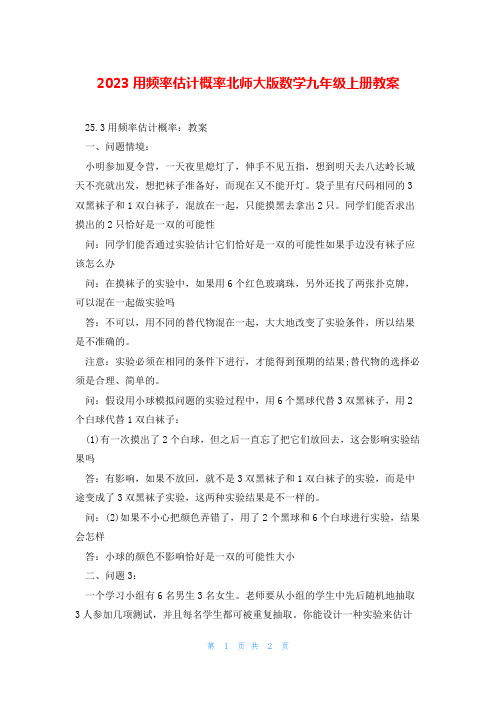 2023 用频率估计概率北师大版数学九年级上册教案

25.3 用频率估计概率：教案

一、问题情境：

小明参加夏令营，一天夜里熄灯了，伸手不见五指，想到明天去八达岭长城天不亮就出发，想把袜子准备好，而现在又不能开灯。袋子里有尺码相同的 3 双黑袜子和 1 双白袜子，混放在一起，只能摸黑去拿出 2 只。同学们能否求出摸出的 2 只恰好是一双的可能性

问：同学们能否通过实验估计它们恰好是一双的可能性如果手边没有袜子应该怎么办

问：在摸袜子的实验中，如果用 6 个红色玻璃珠，另外还找了两张扑克牌，可以混在一起做实验吗

答：不可以，用不同的替代物混在一起，大大地改变了实验条件，所以结果是不准确的。

注意：实验必须在相同的条件下进行，才能得到预期的结果;替代物的选择必须是合理、简单的。

问：假设用小球模拟问题的实验过程中，用 6 个黑球代替 3 双黑袜子，用 2 个白球代替 1 双白袜子：

(1)有一次摸出了 2 个白球，但之后一直忘了把它们放回去，这会影响实验结果吗

答：有影响，如果不放回，就不是 3 双黑袜子和 1 双白袜子的实验，而是中途变成了 3 双黑袜子实验，这两种实验结果是不一样的。

问：(2)如果不小心把颜色弄错了，用了 2 个黑球和 6 个白球进行实验，结果会怎样

答：小球的颜色不影响恰好是一双的可能性大小

二、问题 3：

一个学习小组有 6 名男生 3 名女生。老师要从小组的学生中先后随机地抽取 3 人参加几项测试，并且每名学生都可被重复抽取。你能设计一种实验来估计

第 1 页 共 2 页